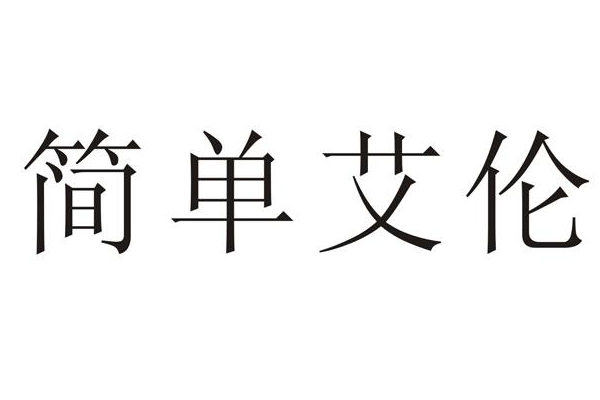 简单艾伦